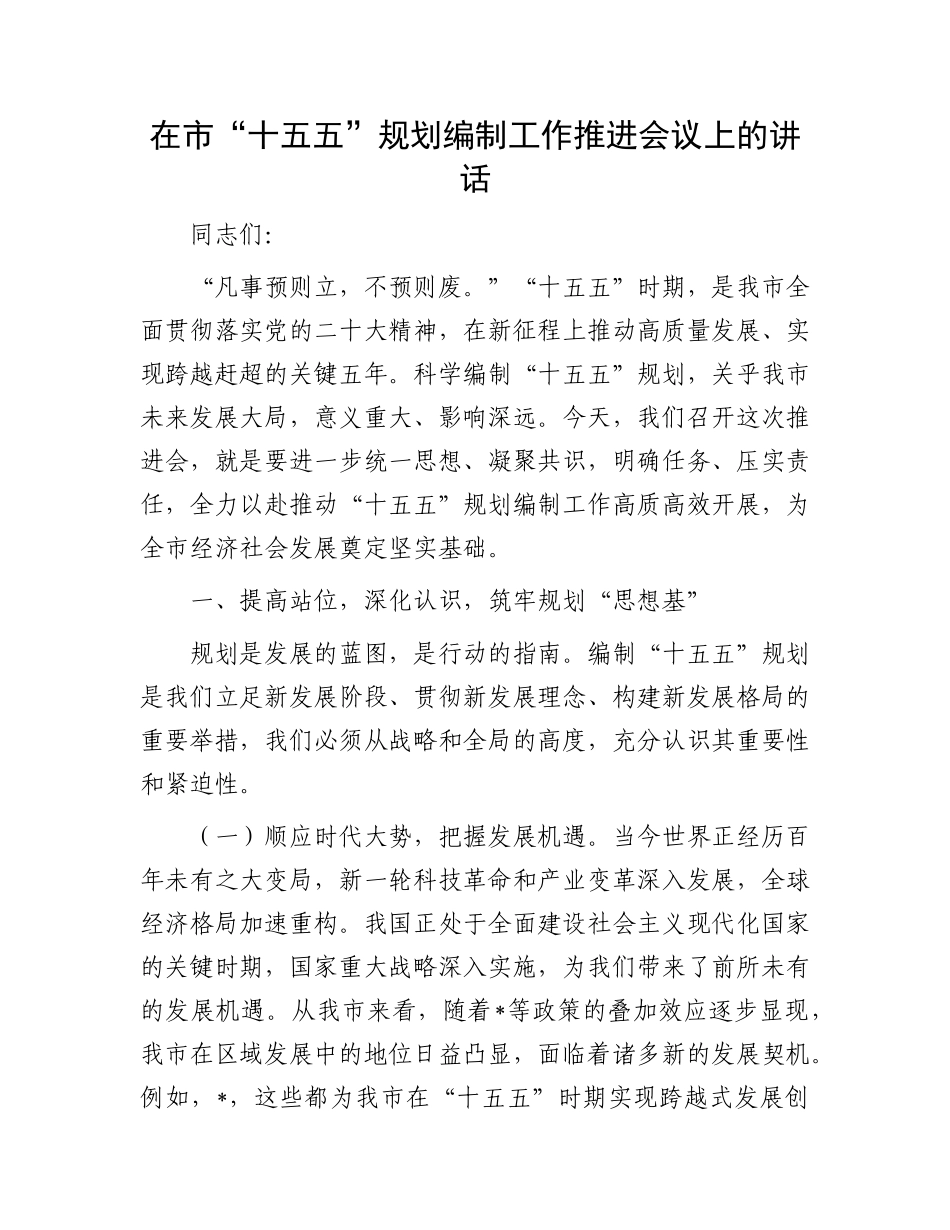 在市“十五五”规划编制工作推进会议上的讲话

同志们：

“凡事预则立，不预则废。”“十五五”时期，是我市全面贯彻落实党的二十大精神，在新征程上推动高质量发展、实现跨越赶超的关键五年。科学编制“十五五”规划，关乎我市未来发展大局，意义重大、影响深远。今天，我们召开这次推进会，就是要进一步统一思想、凝聚共识，明确任务、压实责任，全力以赴推动“十五五”规划编制工作高质高效开展，为全市经济社会发展奠定坚实基础。

一、提高站位，深化认识，筑牢规划“思想基”

规划是发展的蓝图，是行动的指南。编制“十五五”规划是我们立足新发展阶段、贯彻新发展理念、构建新发展格局的重要举措，我们必须从战略和全局的高度，充分认识其重要性和紧迫性。

（一）顺应时代大势，把握发展机遇。当今世界正经历百年未有之大变局，新一轮科技革命和产业变革深入发展，全球经济格局加速重构。我国正处于全面建设社会主义现代化国家的关键时期，国家重大战略深入实施，为我们带来了前所未有的发展机遇。从我市来看，随着*等政策的叠加效应逐步显现，我市在区域发展中的地位日益凸显，面临着诸多新的发展契机。例如，*，这些都为我市在“十五五”时期实现跨越式发展创